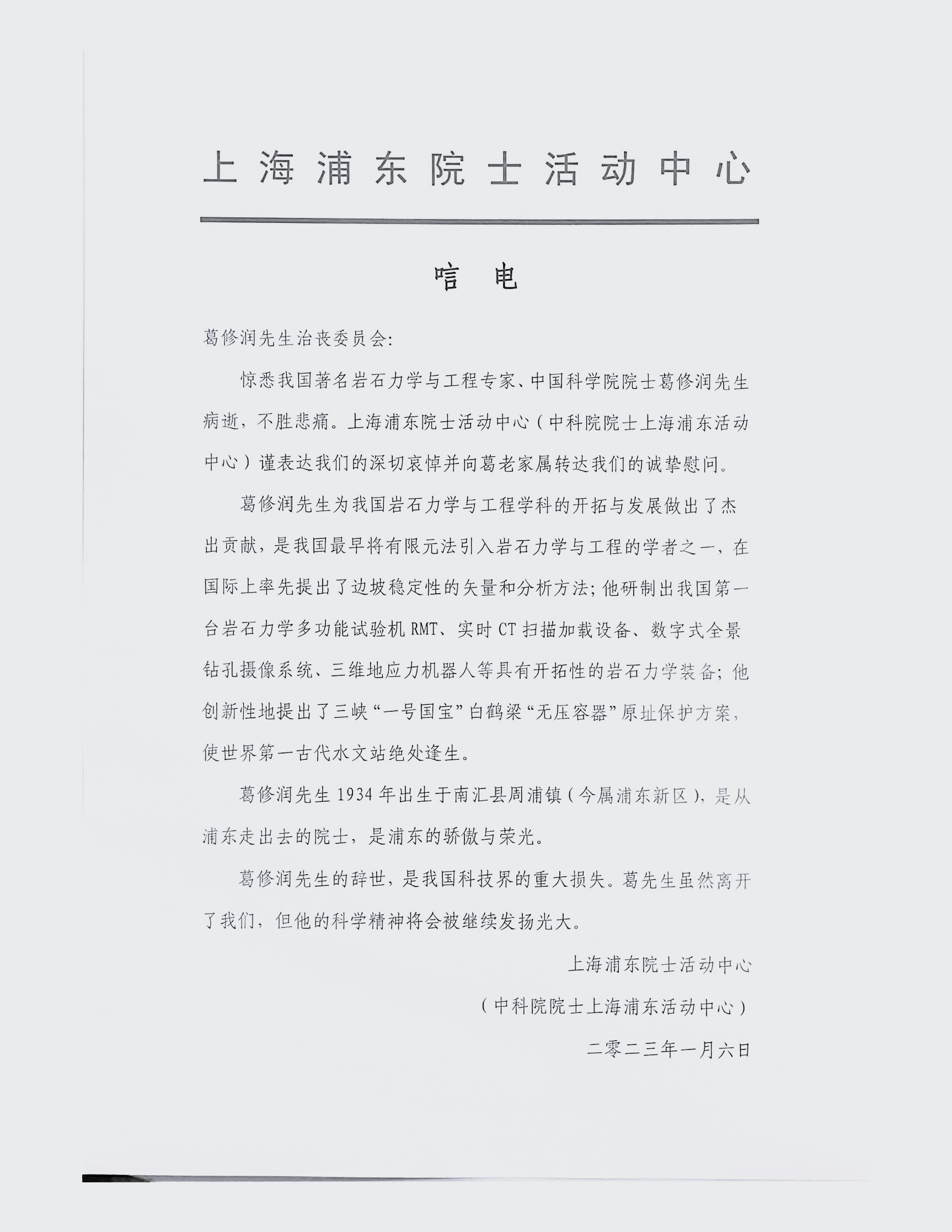 上海浦东院士活动中心

唁电

葛修润先生治丧委员会:

惊悉我国著名岩石力学与工程专家、中国科学院院士葛修润先生病逝，不胜悲痛。上海浦东院士活动中心（中科院院士上海浦东活动中心）谨表达我们的深切哀悼并向葛老家属转达我们的诚挚慰问。

葛修润先生为我国岩石力学与工程学科的开拓与发展做出了杰出贡献，是我国最早将有限元法引入岩石力学与工程的学者之一，在国际上率先提出了边坡稳定性的矢量和分析方法；他研制出我国第一台岩石力学多功能试验机 RMT、实时 CT 扫描加载设备、数字式全景钻孔摄像系统、三维地应力机器人等具有开拓性的岩石力学装备；他创新性地提出了三峡“一号国宝”白鹤梁“无压容器”原址保护方案，使世界第一古代水文站绝处逢生。

葛修润先生 1934 年出生于南汇县周浦镇（今属浦东新区），是从浦东走出去的院士，是浦东的骄傲与荣光。

葛修润先生的辞世，是我国科技界的重大损失。葛先生虽然离开了我们，但他的科学精神将会被继续发扬光大。

上海浦东院士活动中心
（中科院院士上海浦东活动中心）
二零二三年一月六日